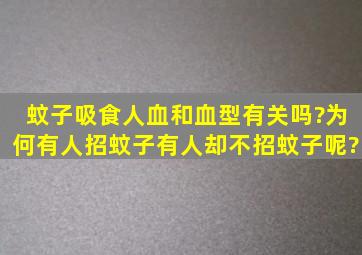 蚊子吸食人血和血型有关吗?为何有人招蚊子有人却不招蚊子呢?